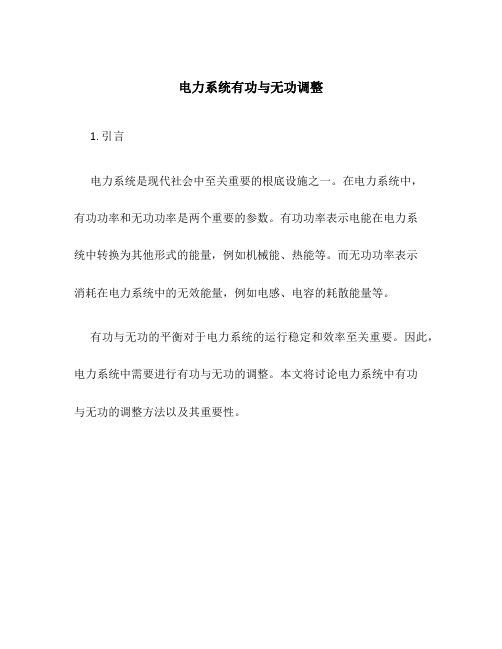 电力系统有功与无功调整

1. 引言

电力系统是现代社会中至关重要的根底设施之一。在电力系统中，有功功率和无功功率是两个重要的参数。有功功率表示电能在电力系统中转换为其他形式的能量，例如机械能、热能等。而无功功率表示消耗在电力系统中的无效能量，例如电感、电容的耗散能量等。

有功与无功的平衡对于电力系统的运行稳定和效率至关重要。因此，电力系统中需要进行有功与无功的调整。本文将讨论电力系统中有功与无功的调整方法以及其重要性。